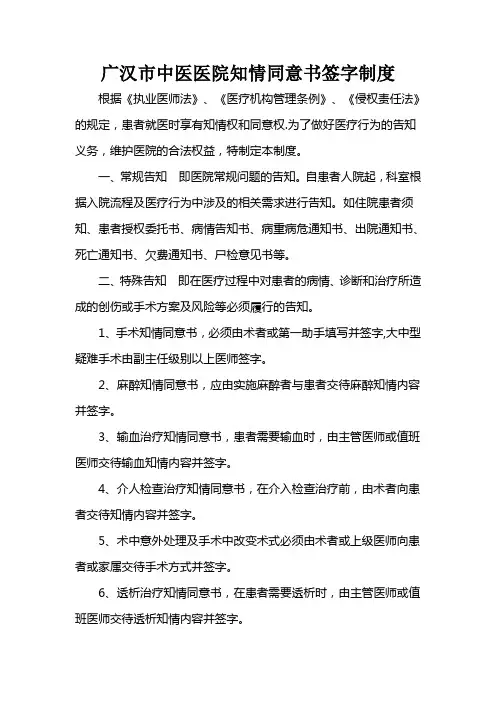 广汉市中医医院知情同意书签字制度

根据《执业医师法》、《医疗机构管理条例》、《侵权责任法》的规定，患者就医时享有知情权和同意权.为了做好医疗行为的告知义务，维护医院的合法权益，特制定本制度。

一、常规告知　即医院常规问题的告知。自患者人院起，科室根据入院流程及医疗行为中涉及的相关需求进行告知。如住院患者须知、患者授权委托书、病情告知书、病重病危通知书、出院通知书、死亡通知书、欠费通知书、尸检意见书等。

二、特殊告知　即在医疗过程中对患者的病情、诊断和治疗所造成的创伤或手术方案及风险等必须履行的告知。

1、手术知情同意书，必须由术者或第一助手填写并签字,大中型疑难手术由副主任级别以上医师签字。

2、麻醉知情同意书，应由实施麻醉者与患者交待麻醉知情内容并签字。

3、输血治疗知情同意书，患者需要输血时，由主管医师或值班医师交待输血知情内容并签字。

4、介人检查治疗知情同意书，在介入检查治疗前，由术者向患者交待知情内容并签字。

5、术中意外处理及手术中改变术式必须由术者或上级医师向患者或家属交待手术方式并签字。

6、透析治疗知情同意书，在患者需要透析时，由主管医师或值班医师交待透析知情内容并签字。